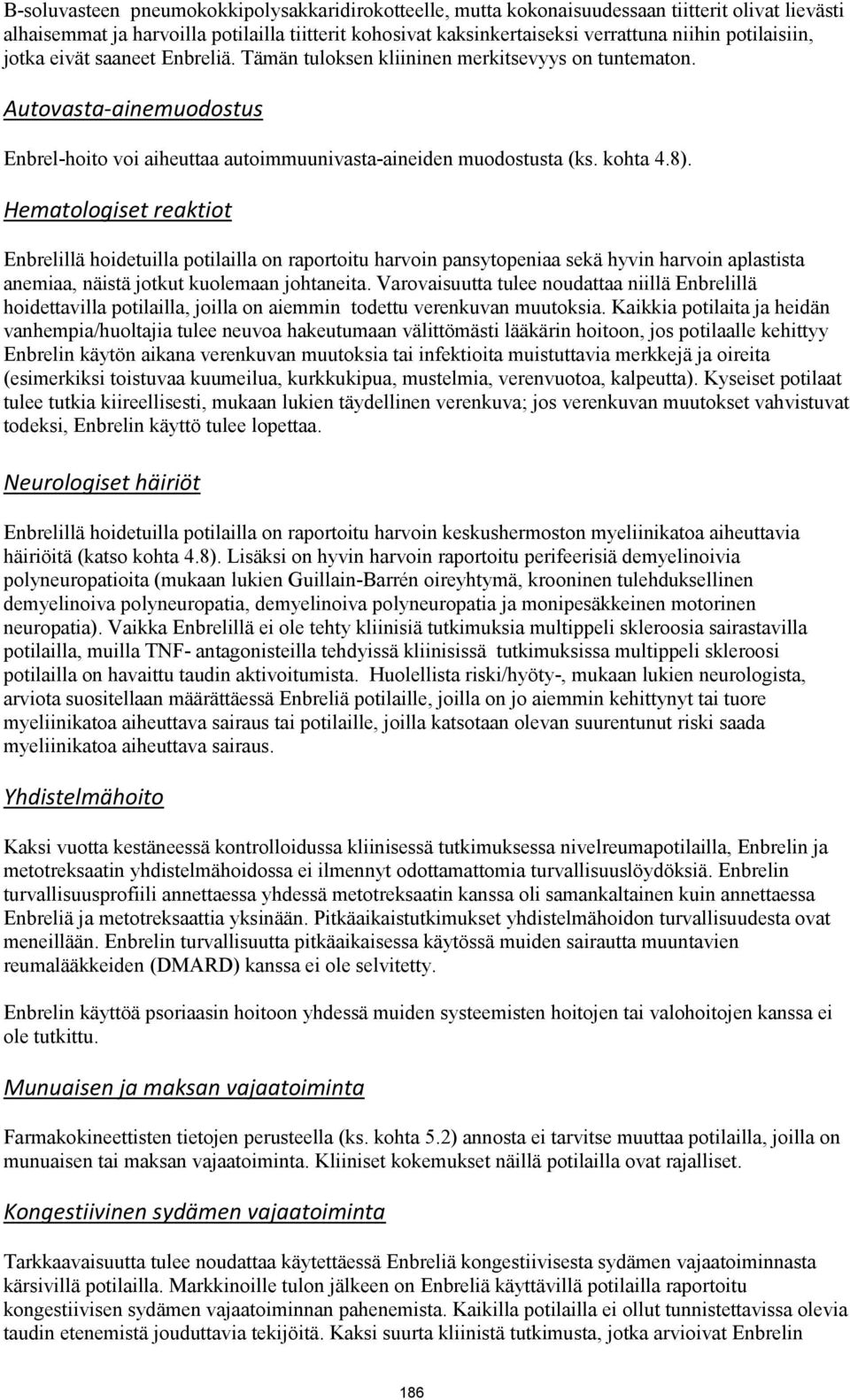 B-soluvasteen pneumokokkipolysakkaridirokotteelle, mutta kokonaisuudessaan tiitterit olivat lievästi alhaisemmat ja harvoilla potilailla tiitterit kohosivat kaksinkertaiseksi verrattuna niihin potilaisiin, jotka eivät saaneet Enbreliä. Tämän tuloksen kliininen merkitsevyys on tuntematon.

Autovasta-ainemuodostus

Enbrel-hoito voi aiheuttaa autoimmuunivasta-aineiden muodostusta (ks. kohta 4.8).

Hematologiset reaktiot

Enbrelillä hoidetuilla potilailla on raportoitu harvoin pansytopeniaa sekä hyvin harvoin aplastista anemiaa, näistä jotkut kuolemaan johtaneita. Varovaisuutta tulee noudattaa niillä Enbrelillä hoidettavilla potilailla, joilla on aiemmin todettu verenkuvan muutoksia. Kaikkia potilaita ja heidän vanhempia/huoltajia tulee neuvoa hakeutumaan välittömästi lääkärin hoitoon, jos potilaalle kehittyy Enbrelin käytön aikana verenkuvan muutoksia tai infektioita muistuttavia merkkejä ja oireita (esimerkiksi toistuvaa kuumeilua, kurkkukipua, mustelmia, verenvuotoa, kalpeutta). Kyseiset potilaat tulee tutkia kiireellisesti, mukaan lukien täydellinen verenkuva; jos verenkuvan muutokset vahvistuvat todeksi, Enbrelin käyttö tulee lopettaa.

Neurologiset häiriöt

Enbrelillä hoidetuilla potilailla on raportoitu harvoin keskushermoston myeliinikatoa aiheuttavia häiriöitä (katso kohta 4.8). Lisäksi on hyvin harvoin raportoitu perifeerisiä demyelinoivia polyneuropatioita (mukaan lukien Guillain-Barrén oireyhtymä, krooninen tulehduksellinen demyelinoiva polyneuropatia, demyelinoiva polyneuropatia ja monipesäkkeinen motorinen neuropatia). Vaikka Enbrelillä ei ole tehty kliinisiä tutkimuksia multippeli skleroosia sairastavilla potilailla, muilla TNF- antagonisteilla tehdyissä kliinisissä tutkimuksissa multippeli skleroosi potilailla on havaittu taudin aktivoitumista. Huolellista riski/hyöty-, mukaan lukien neurologista, arviota suositellaan määrättäessä Enbreliä potilaille, joilla on jo aiemmin kehittynyt tai tuore myeliinikatoa aiheuttava sairaus tai potilaille, joilla katsotaan olevan suurentunut riski saada myeliinikatoa aiheuttava sairaus.

Yhdistelmähoito

Kaksi vuotta kestäneessä kontrolloidussa kliinisessä tutkimuksessa nivelreumapotilailla, Enbrelin ja metotreksaatin yhdistelmähoidossa ei ilmennyt odottamattomia turvallisuuslöydöksiä. Enbrelin turvallisuusprofiili annettaessa yhdessä metotreksaatin kanssa oli samankaltainen kuin annettaessa Enbreliä ja metotreksaattia yksinään. Pitkäaikaistutkimukset yhdistelmähoidon turvallisuudesta ovat meneillään. Enbrelin turvallisuutta pitkäaikaisessa käytössä muiden sairautta muuntavien reumalääkkeiden (DMARD) kanssa ei ole selvitetty.

Enbrelin käyttöä psoriaasin hoitoon yhdessä muiden systeemisten hoitojen tai valohoitojen kanssa ei ole tutkittu.

Munuaisen ja maksan vajaatoiminta

Farmakokineettisten tietojen perusteella (ks. kohta 5.2) annosta ei tarvitse muuttaa potilailla, joilla on munuaisen tai maksan vajaatoiminta. Kliiniset kokemukset näillä potilailla ovat rajalliset.

Kongestiivinen sydämen vajaatoiminta

Tarkkaavaisuutta tulee noudattaa käytettäessä Enbreliä kongestiivisesta sydämen vajaatoiminnasta kärsivillä potilailla. Markkinoille tulon jälkeen on Enbreliä käyttävillä potilailla raportoitu kongestiivisen sydämen vajaatoiminnan pahenemista. Kaikilla potilailla ei ollut tunnistettavissa olevia taudin etenemistä jouduttavia tekijöitä. Kaksi suurta kliinistä tutkimusta, jotka arvioivat Enbrelin

186